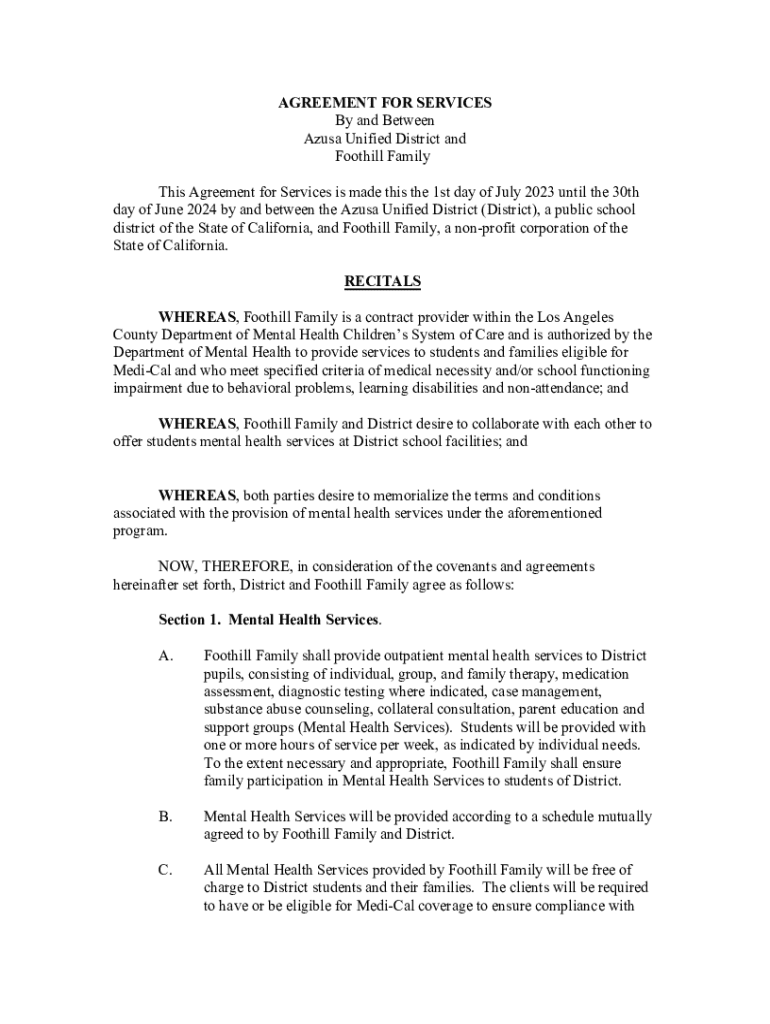 AGREEMENT FOR SERVICES
By and Between
Azusa Unified District and
Foothill Family

This Agreement for Services is made this the 1st day of July 2023 until the 30th day of June 2024 by and between the Azusa Unified District (District), a public school district of the State of California, and Foothill Family, a non-profit corporation of the State of California.

RECITALS

WHEREAS, Foothill Family is a contract provider within the Los Angeles County Department of Mental Health Children's System of Care and is authorized by the Department of Mental Health to provide services to students and families eligible for Medi-Cal and who meet specified criteria of medical necessity and/or school functioning impairment due to behavioral problems, learning disabilities and non-attendance; and

WHEREAS, Foothill Family and District desire to collaborate with each other to offer students mental health services at District school facilities; and

WHEREAS, both parties desire to memorialize the terms and conditions associated with the provision of mental health services under the aforementioned program.

NOW, THEREFORE, in consideration of the covenants and agreements hereinafter set forth, District and Foothill Family agree as follows:

Section 1. Mental Health Services.

A. Foothill Family shall provide outpatient mental health services to District pupils, consisting of individual, group, and family therapy, medication assessment, diagnostic testing where indicated, case management, substance abuse counseling, collateral consultation, parent education and support groups (Mental Health Services). Students will be provided with one or more hours of service per week, as indicated by individual needs. To the extent necessary and appropriate, Foothill Family shall ensure family participation in Mental Health Services to students of District.

B. Mental Health Services will be provided according to a schedule mutually agreed to by Foothill Family and District.

C. All Mental Health Services provided by Foothill Family will be free of charge to District students and their families. The clients will be required to have or be eligible for Medi-Cal coverage to ensure compliance with